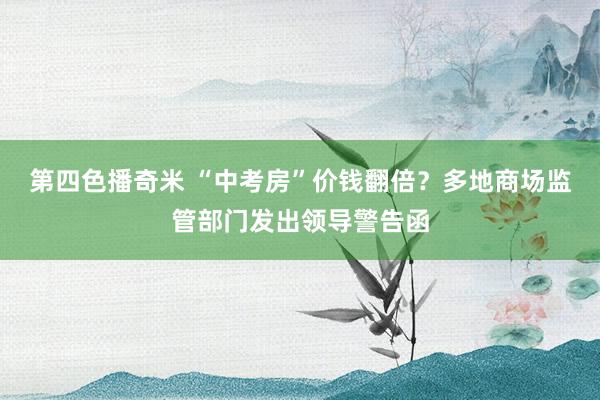 第四色播奇米 “中考房”价钱翻倍？多地商场监管部门发出领导警告函